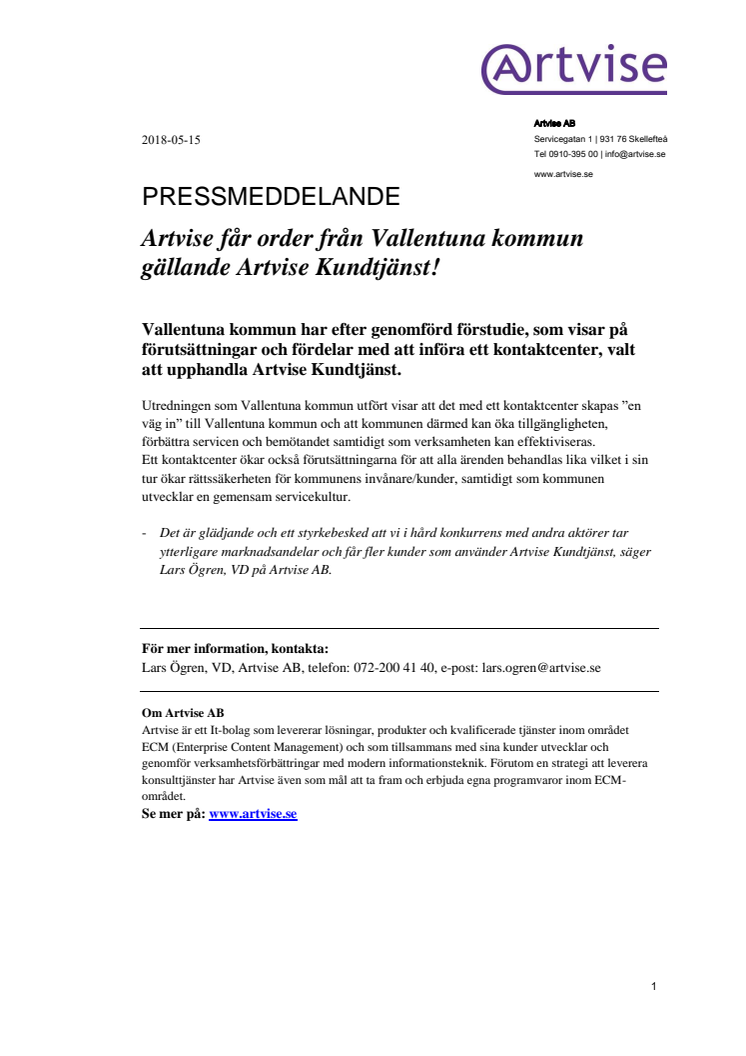 Artvise

Artvise AB
Servicegatan 1 | 931 76 Skellefteå
Tel 0910-395 00 | info@artvise.se
www.artvise.se

2018-05-15

PRESSMEDDELANDE

Artvise får order från Vallentuna kommun gällande Artvise Kundtjänst!

Vallentuna kommun har efter genomförd förstudie, som visar på förutsättningar och fördelar med att införa ett kontaktcenter, valt att upphandla Artvise Kundtjänst.

Utredningen som Vallentuna kommun utfört visar att det med ett kontaktcenter skapas ”en väg in” till Vallentuna kommun och att kommunen därmed kan öka tillgängligheten, förbättra servicen och bemötandet samtidigt som verksamheten kan effektiviseras.
Ett kontaktcenter ökar också förutsättningarna för att alla ärenden behandlas lika vilket i sin tur ökar rättssäkerheten för kommunens invånare/kunder, samtidigt som kommunen utvecklar en gemensam servicekultur.

- Det är glädjande och ett styrkebesked att vi i hård konkurrens med andra aktörer tar ytterligare marknadsandelar och får fler kunder som använder Artvise Kundtjänst, säger Lars Ögren, VD på Artvise AB.

För mer information, kontakta:
Lars Ögren, VD, Artvise AB, telefon: 072-200 41 40, e-post: lars.ogren@artvise.se

Om Artvise AB
Artvise är ett It-bolag som levererar lösningar, produkter och kvalificerade tjänster inom området ECM (Enterprise Content Management) och som tillsammans med sina kunder utvecklar och genomför verksamhetsförbättringar med modern informationsteknik. Förutom en strategi att leverera konsulttjänster har Artvise även som mål att ta fram och erbjuda egna programvaror inom ECM-området.
Se mer på: www.artvise.se

1